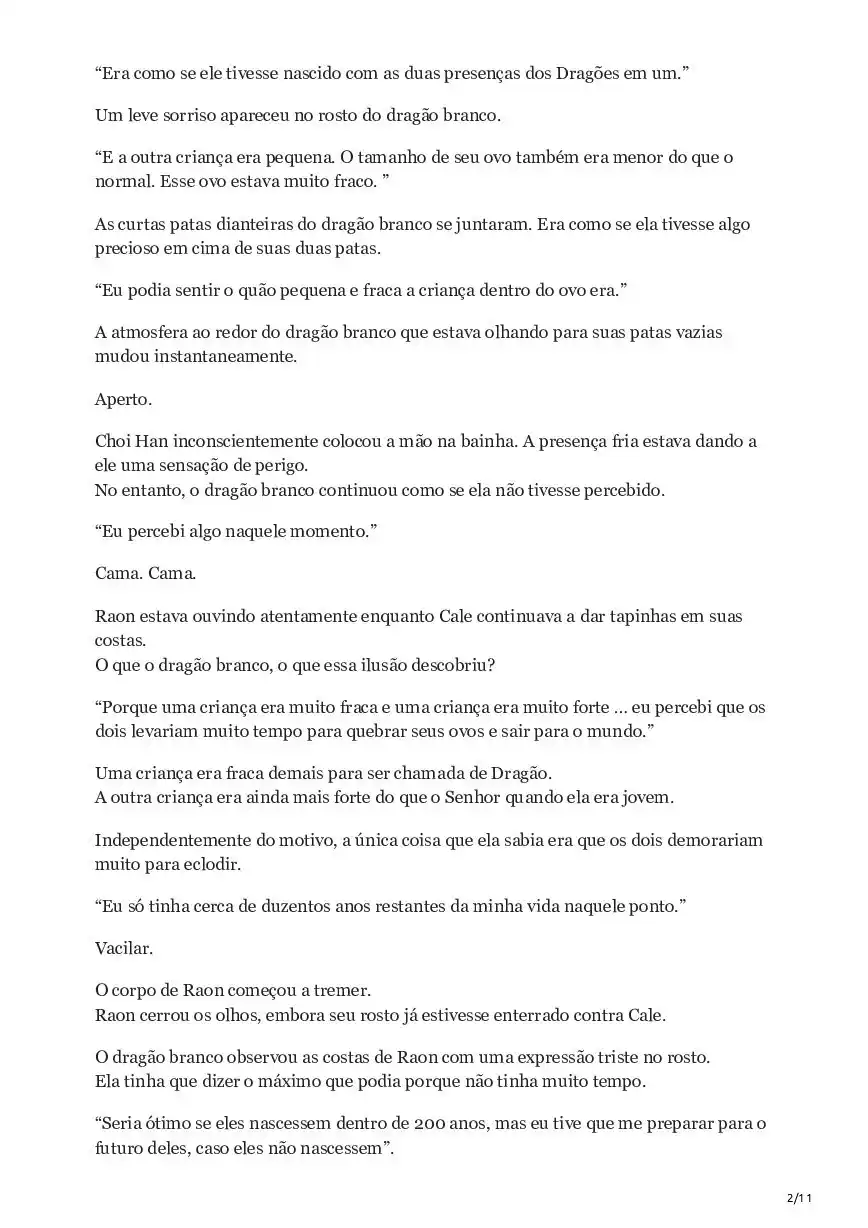 “Era como se ele tivesse nascido com as duas presenças dos Dragões em um.”

Um leve sorriso apareceu no rosto do dragão branco.

“E a outra criança era pequena. O tamanho de seu ovo também era menor do que o normal. Esse ovo estava muito fraco. ”

As curtas patas dianteiras do dragão branco se juntaram. Era como se ela tivesse algo precioso em cima de suas duas patas.

“Eu podia sentir o quão pequena e fraca a criança dentro do ovo era.”

A atmosfera ao redor do dragão branco que estava olhando para suas patas vazias mudou instantaneamente.

Aperto.

Choi Han inconscientemente colocou a mão na bainha. A presença fria estava dando a ele uma sensação de perigo.
No entanto, o dragão branco continuou como se ela não tivesse percebido.

“Eu percebi algo naquele momento.”

Cama. Cama.

Raon estava ouvindo atentamente enquanto Cale continuava a dar tapinhas em suas costas.
O que o dragão branco, o que essa ilusão descobriu?

“Porque uma criança era muito fraca e uma criança era muito forte ... eu percebi que os dois levariam muito tempo para quebrar seus ovos e sair para o mundo.”

Uma criança era fraca demais para ser chamada de Dragão.
A outra criança era ainda mais forte do que o Senhor quando ela era jovem.

Independentemente do motivo, a única coisa que ela sabia era que os dois demorariam muito para eclodir.

“Eu só tinha cerca de duzentos anos restantes da minha vida naquele ponto.”

Vacilar.

O corpo de Raon começou a tremer.
Raon cerrou os olhos, embora seu rosto já estivesse enterrado contra Cale.

O dragão branco observou as costas de Raon com uma expressão triste no rosto.
Ela tinha que dizer o máximo que podia porque não tinha muito tempo.

“Seria ótimo se eles nascessem dentro de 200 anos, mas eu tive que me preparar para o futuro deles, caso eles não nascessem”.

2/11